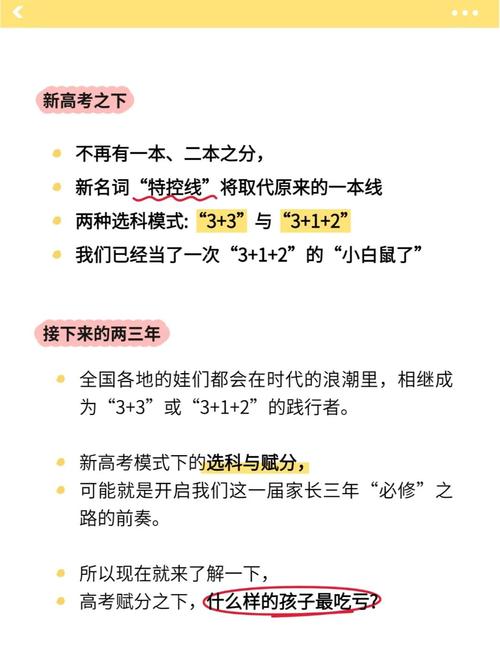 新高考之下

不再有一本、二本之分，

新名词“特控线”将取代原来的一本线

两种选科模式：“3+3”与“3+1+2”

我们已经当了一次“3+1+2”的“小白鼠了”

接下来的两三年

全国各地的娃们都会在时代的浪潮里，相继成为“3+3”或“3+1+2”的践行者。

新高考模式下的选科与赋分，

可能就是开启我们这一届家长三年“必修”之路的前奏。

所以现在就来了解一下，

高考赋分之下，什么样的孩子最吃亏？